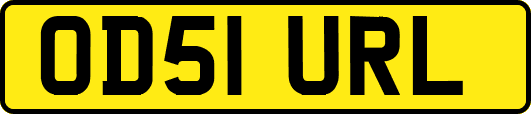 OD51 URL